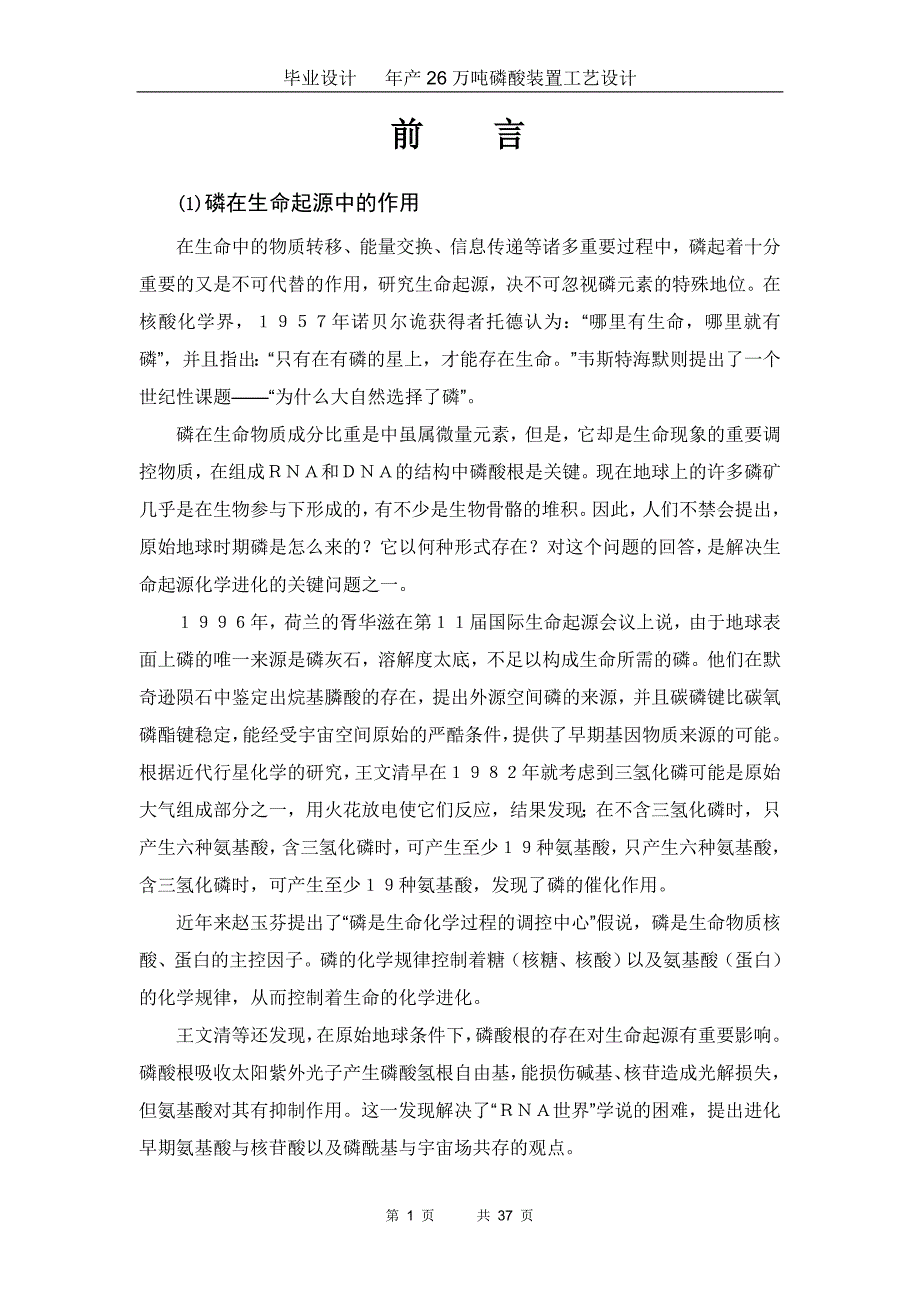 毕业设计　　年产 26 万吨磷酸装置工艺设计

前　　言

(1)磷在生命起源中的作用

在生命中的物质转移、能量交换、信息传递等诸多重要过程中，磷起着十分重要的又是不可代替的作用，研究生命起源，决不可忽视磷元素的特殊地位。在核酸化学界，１９５７年诺贝尔诡获得者托德认为：“哪里有生命，哪里就有磷”，并且指出：“只有在有磷的星上，才能存在生命。”韦斯特海默则提出了一个世纪性课题——“为什么大自然选择了磷”。

磷在生命物质成分比重是中虽属微量元素，但是，它却是生命现象的重要调控物质，在组成ＲＮＡ和ＤＮＡ的结构中磷酸根是关键。现在地球上的许多磷矿几乎是在生物参与下形成的，有不少是生物骨骼的堆积。因此，人们不禁会提出，原始地球时期磷是怎么来的？它以何种形式存在？对这个问题的回答，是解决生命起源化学进化的关键问题之一。

１９９６年，荷兰的胥华滋在第１１届国际生命起源会议上说，由于地球表面上磷的唯一来源是磷灰石，溶解度太底，不足以构成生命所需的磷。他们在默奇逊陨石中鉴定出烷基膦酸的存在，提出外源空间磷的来源，并且碳磷键比碳氧磷酯键稳定，能经受宇宙空间原始的严酷条件，提供了早期基因物质来源的可能。根据近代行星化学的研究，王文清早在１９８２年就考虑到三氢化磷可能是原始大气组成部分之一，用火花放电使它们反应，结果发现：在不含三氢化磷时，只产生六种氨基酸，含三氢化磷时，可产生至少１９种氨基酸，只产生六种氨基酸，含三氢化磷时，可产生至少１９种氨基酸，发现了磷的催化作用。

近年来赵玉芬提出了“磷是生命化学过程的调控中心”假说，磷是生命物质核酸、蛋白的主控因子。磷的化学规律控制着糖（核糖、核酸）以及氨基酸（蛋白）的化学规律，从而控制着生命的化学进化。

王文清等还发现，在原始地球条件下，磷酸根的存在对生命起源有重要影响。磷酸根吸收太阳紫外光子产生磷酸氢根自由基，能损伤碱基、核苷造成光解损失，但氨基酸对其有抑制作用。这一发现解决了“ＲＮＡ世界”学说的困难，提出进化早期氨基酸与核苷酸以及磷酰基与宇宙场共存的观点。

第 1 页　　共 37 页